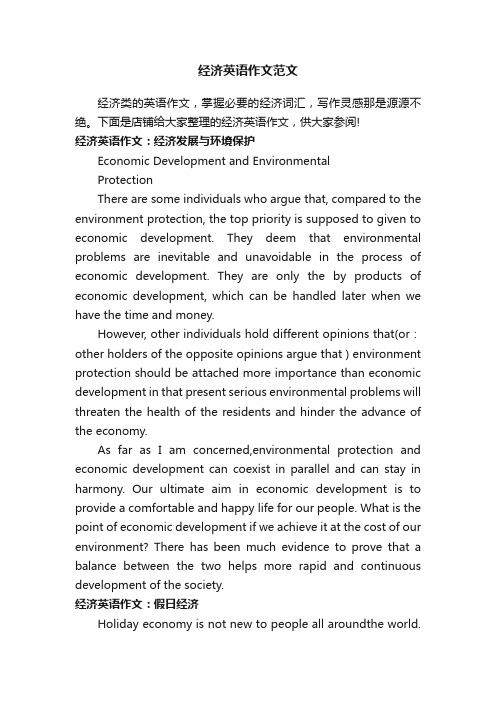 经济英语作文范文

经济类的英语作文，掌握必要的经济词汇，写作灵感那是源源不绝。下面是店铺给大家整理的经济英语作文，供大家参阅!

经济英语作文：经济发展与环境保护

Economic Development and Environmental Protection

There are some individuals who argue that, compared to the environment protection, the top priority is supposed to given to economic development. They deem that environmental problems are inevitable and unavoidable in the process of economic development. They are only the by products of economic development, which can be handled later when we have the time and money.

However, other individuals hold different opinions that(or : other holders of the opposite opinions argue that ) environment protection should be attached more importance than economic development in that present serious environmental problems will threaten the health of the residents and hinder the advance of the economy.

As far as I am concerned,environmental protection and economic development can coexist in parallel and can stay in harmony. Our ultimate aim in economic development is to provide a comfortable and happy life for our people. What is the point of economic development if we achieve it at the cost of our environment? There has been much evidence to prove that a balance between the two helps more rapid and continuous development of the society.

经济英语作文：假日经济

Holiday economy is not new to people all aroundthe world.